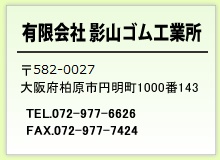 有限会社 影山ゴム工業所

〒582-0027
大阪府柏原市円明町1000番143

TEL.072-977-6626
FAX.072-977-7424